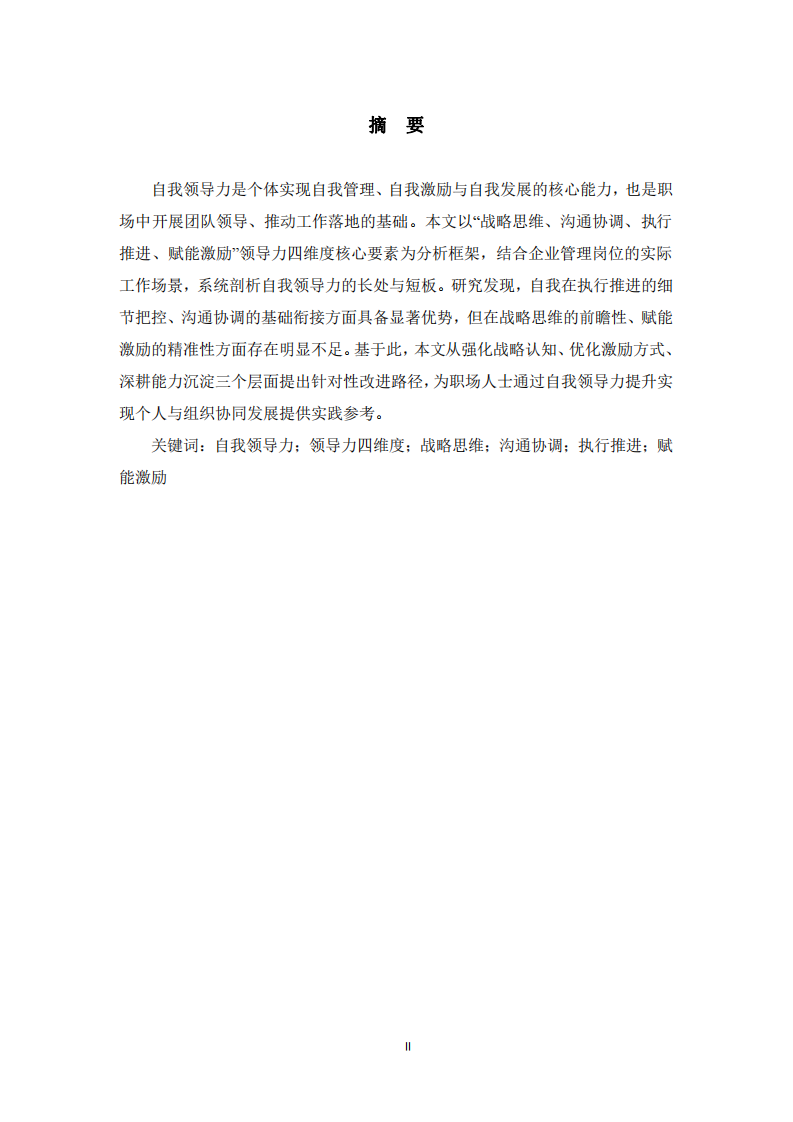 摘 要

自我领导力是个体实现自我管理、自我激励与自我发展的核心能力，也是职场中开展团队领导、推动工作落地的基础。本文以“战略思维、沟通协调、执行推进、赋能激励”领导力四维度核心要素为分析框架，结合企业管理岗位的实际工作场景，系统剖析自我领导力的长处与短板。研究发现，自我在执行推进的细节把控、沟通协调的基础衔接方面具备显著优势，但在战略思维的前瞻性、赋能激励的精准性方面存在明显不足。基于此，本文从强化战略认知、优化激励方式、深耕能力沉淀三个层面提出针对性改进路径，为职场人士通过自我领导力提升实现个人与组织协同发展提供实践参考。

关键词：自我领导力；领导力四维度；战略思维；沟通协调；执行推进；赋能激励

II